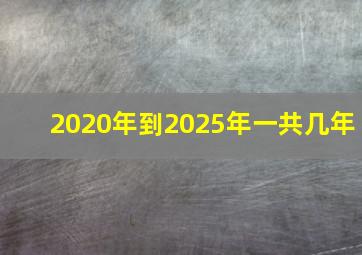 2020年到2025年一共几年